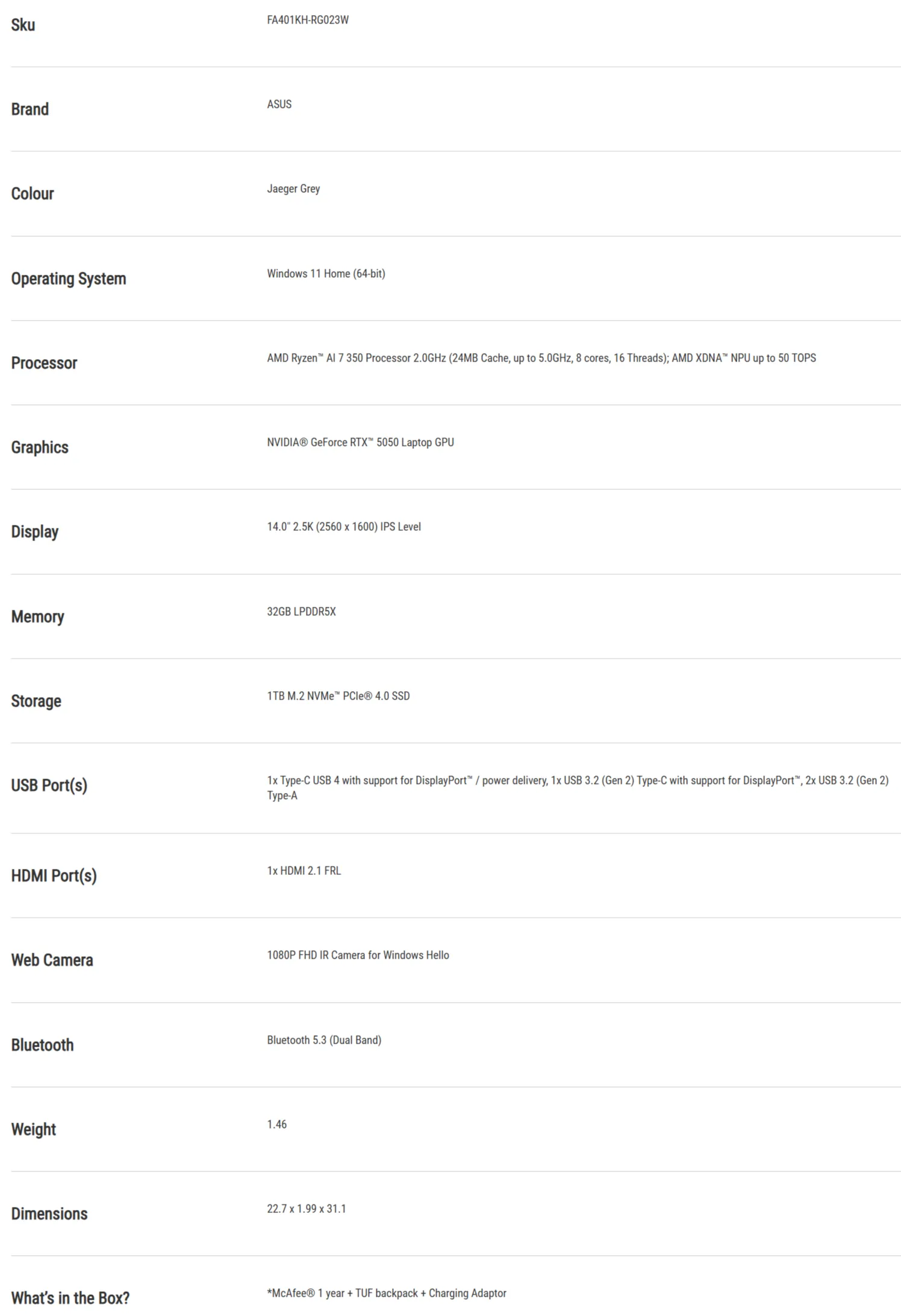 | | |
|---|---|
| Sku | FA401KH-RG023W |
| Brand | ASUS |
| Colour | Jaeger Grey |
| Operating System | Windows 11 Home (64-bit) |
| Processor | AMD Ryzen™ AI 7 350 Processor 2.0GHz (24MB Cache, up to 5.0GHz, 8 cores, 16 Threads); AMD XDNA™ NPU up to 50 TOPS |
| Graphics | NVIDIA® GeForce RTX™ 5050 Laptop GPU |
| Display | 14.0" 2.5K (2560 x 1600) IPS Level |
| Memory | 32GB LPDDR5X |
| Storage | 1TB M.2 NVMe™ PCIe® 4.0 SSD |
| USB Port(s) | 1x Type-C USB 4 with support for DisplayPort™ / power delivery, 1x USB 3.2 (Gen 2) Type-C with support for DisplayPort™, 2x USB 3.2 (Gen 2) Type-A |
| HDMI Port(s) | 1x HDMI 2.1 FRL |
| Web Camera | 1080P FHD IR Camera for Windows Hello |
| Bluetooth | Bluetooth 5.3 (Dual Band) |
| Weight | 1.46 |
| Dimensions | 22.7 x 1.99 x 31.1 |
| What's in the Box? | *McAfee® 1 year + TUF backpack + Charging Adaptor |